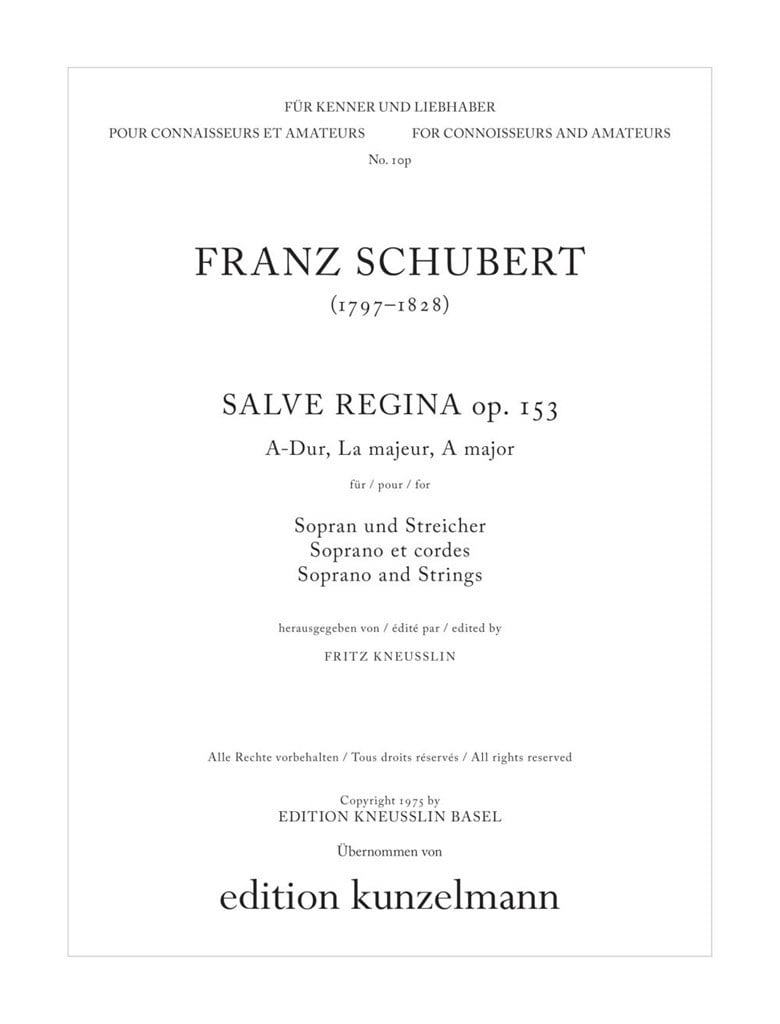 FÜR KENNER UND LIEBHABER

POUR CONNAISSEURS ET AMATEURS    FOR CONNOISSEURS AND AMATEURS

No. 10p

FRANZ SCHUBERT

(1797–1828)

SALVE REGINA op. 153

A-Dur, La majeur, A major

für / pour / for

Sopran und Streicher
Soprano et cordes
Soprano and Strings

herausgegeben von / édité par / edited by

FRITZ KNEUSSLIN

Alle Rechte vorbehalten / Tous droits réservés / All rights reserved

Copyright 1975 by
EDITION KNEUSSLIN BASEL

Übernommen von

edition kunzelmann